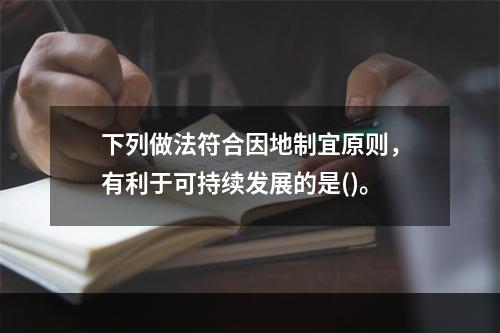 下列做法符合因地制宜原则，有利于可持续发展的是()。